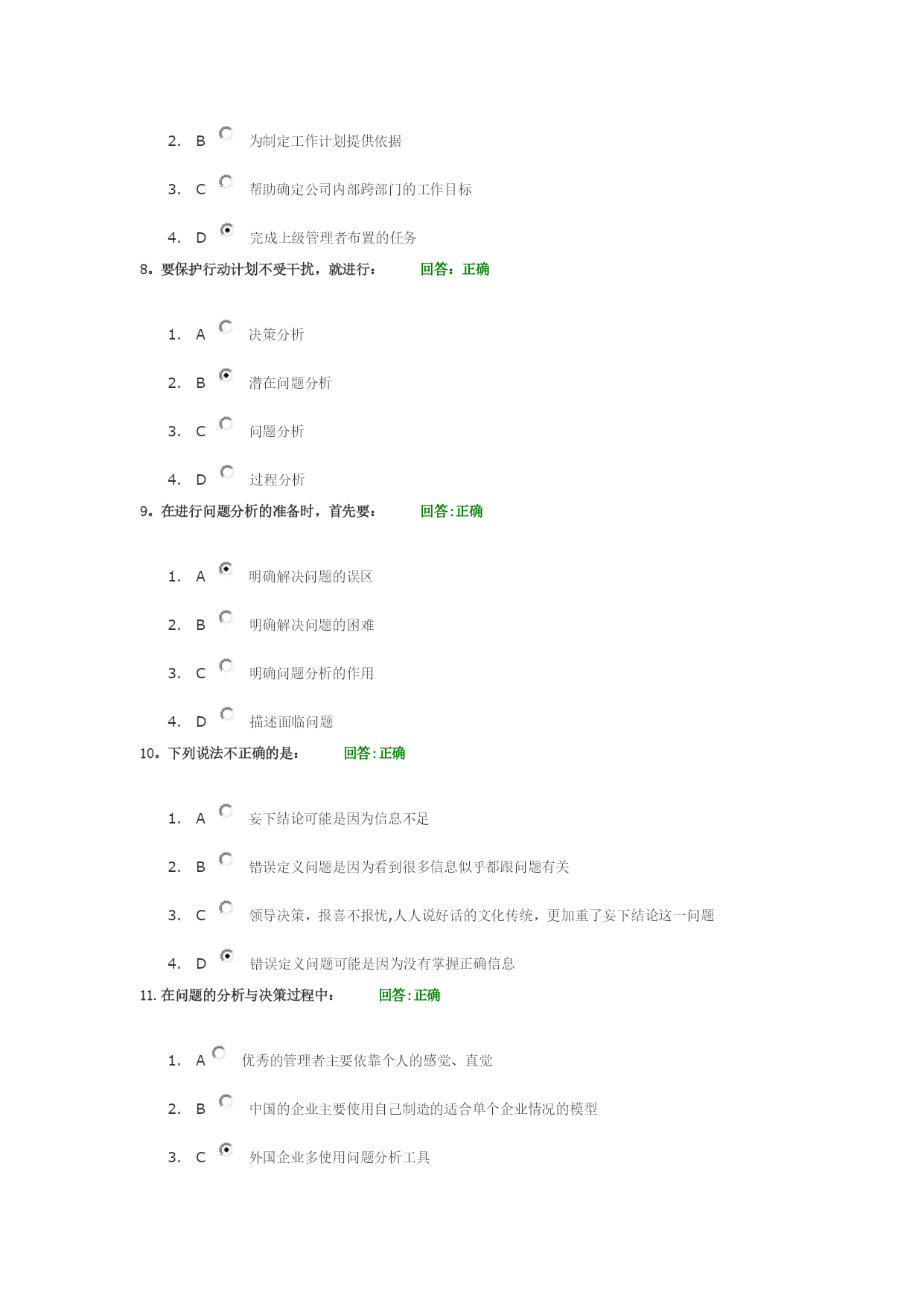 2. B 为制定工作计划提供依据

3. C 帮助确定公司内部跨部门的工作目标

4. D 完成上级管理者布置的任务

8。要保护行动计划不受干扰，就进行： 回答：正确

1. A 决策分析

2. B 潜在问题分析

3. C 问题分析

4. D 过程分析

9。在进行问题分析的准备时，首先要： 回答:正确

1. A 明确解决问题的误区

2. B 明确解决问题的困难

3. C 明确问题分析的作用

4. D 描述面临问题

10。下列说法不正确的是： 回答:正确

1. A 妄下结论可能是因为信息不足

2. B 错误定义问题是因为看到很多信息似乎都跟问题有关

3. C 领导决策，报喜不报忧,人人说好话的文化传统，更加重了妄下结论这一问题

4. D 错误定义问题可能是因为没有掌握正确信息

11. 在问题的分析与决策过程中： 回答:正确

1. A 优秀的管理者主要依靠个人的感觉、直觉

2. B 中国的企业主要使用自己制造的适合单个企业情况的模型

3. C 外国企业多使用问题分析工具